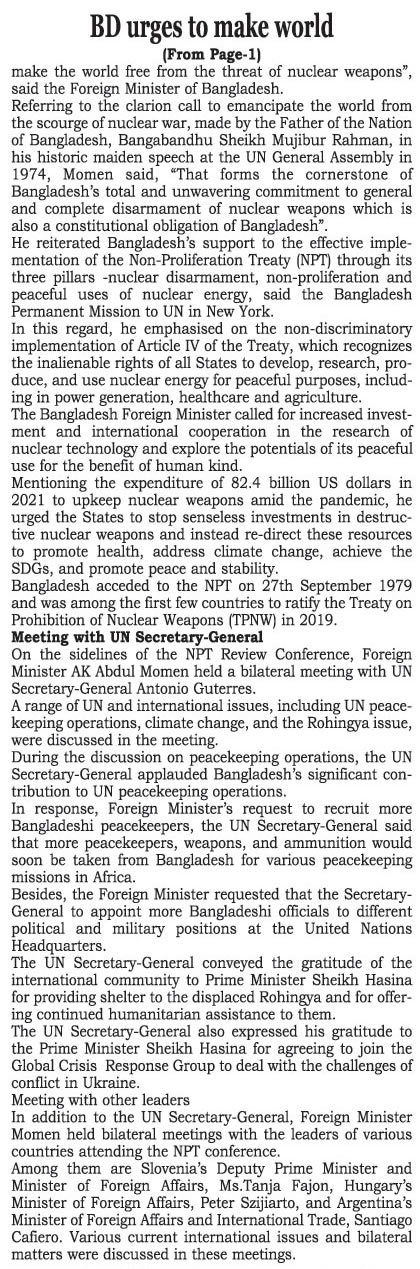 BD urges to make world

(From Page-1)

make the world free from the threat of nuclear weapons", said the Foreign Minister of Bangladesh.

Referring to the clarion call to emancipate the world from the scourge of nuclear war, made by the Father of the Nation of Bangladesh, Bangabandhu Sheikh Mujibur Rahman, in his historic maiden speech at the UN General Assembly in 1974, Momen said, "That forms the cornerstone of Bangladesh's total and unwavering commitment to general and complete disarmament of nuclear weapons which is also a constitutional obligation of Bangladesh".

He reiterated Bangladesh's support to the effective implementation of the Non-Proliferation Treaty (NPT) through its three pillars -nuclear disarmament, non-proliferation and peaceful uses of nuclear energy, said the Bangladesh Permanent Mission to UN in New York.

In this regard, he emphasised on the non-discriminatory implementation of Article IV of the Treaty, which recognizes the inalienable rights of all States to develop, research, produce, and use nuclear energy for peaceful purposes, including in power generation, healthcare and agriculture.

The Bangladesh Foreign Minister called for increased investment and international cooperation in the research of nuclear technology and explore the potentials of its peaceful use for the benefit of human kind.

Mentioning the expenditure of 82.4 billion US dollars in 2021 to upkeep nuclear weapons amid the pandemic, he urged the States to stop senseless investments in destructive nuclear weapons and instead re-direct these resources to promote health, address climate change, achieve the SDGs, and promote peace and stability.

Bangladesh acceded to the NPT on 27th September 1979 and was among the first few countries to ratify the Treaty on Prohibition of Nuclear Weapons (TPNW) in 2019.

Meeting with UN Secretary-General

On the sidelines of the NPT Review Conference, Foreign Minister AK Abdul Momen held a bilateral meeting with UN Secretary-General Antonio Guterres.

A range of UN and international issues, including UN peacekeeping operations, climate change, and the Rohingya issue, were discussed in the meeting.

During the discussion on peacekeeping operations, the UN Secretary-General applauded Bangladesh's significant contribution to UN peacekeeping operations.

In response, Foreign Minister's request to recruit more Bangladeshi peacekeepers, the UN Secretary-General said that more peacekeepers, weapons, and ammunition would soon be taken from Bangladesh for various peacekeeping missions in Africa.

Besides, the Foreign Minister requested that the Secretary-General to appoint more Bangladeshi officials to different political and military positions at the United Nations Headquarters.

The UN Secretary-General conveyed the gratitude of the international community to Prime Minister Sheikh Hasina for providing shelter to the displaced Rohingya and for offering continued humanitarian assistance to them.

The UN Secretary-General also expressed his gratitude to the Prime Minister Sheikh Hasina for agreeing to join the Global Crisis Response Group to deal with the challenges of conflict in Ukraine.

Meeting with other leaders

In addition to the UN Secretary-General, Foreign Minister Momen held bilateral meetings with the leaders of various countries attending the NPT conference.

Among them are Slovenia's Deputy Prime Minister and Minister of Foreign Affairs, Ms.Tanja Fajon, Hungary's Minister of Foreign Affairs, Peter Szijiarto, and Argentina's Minister of Foreign Affairs and International Trade, Santiago Cafiero. Various current international issues and bilateral matters were discussed in these meetings.